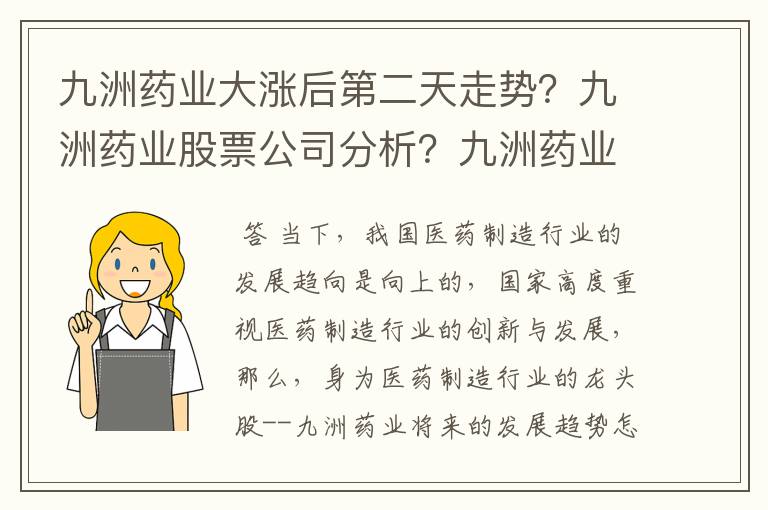 九洲药业大涨后第二天走势？九洲药业股票公司分析？九洲药业

答 当下，我国医药制造行业的发展趋向是向上的，国家高度重视医药制造行业的创新与发展，那么，身为医药制造行业的龙头股--九洲药业将来的发展趋势怎